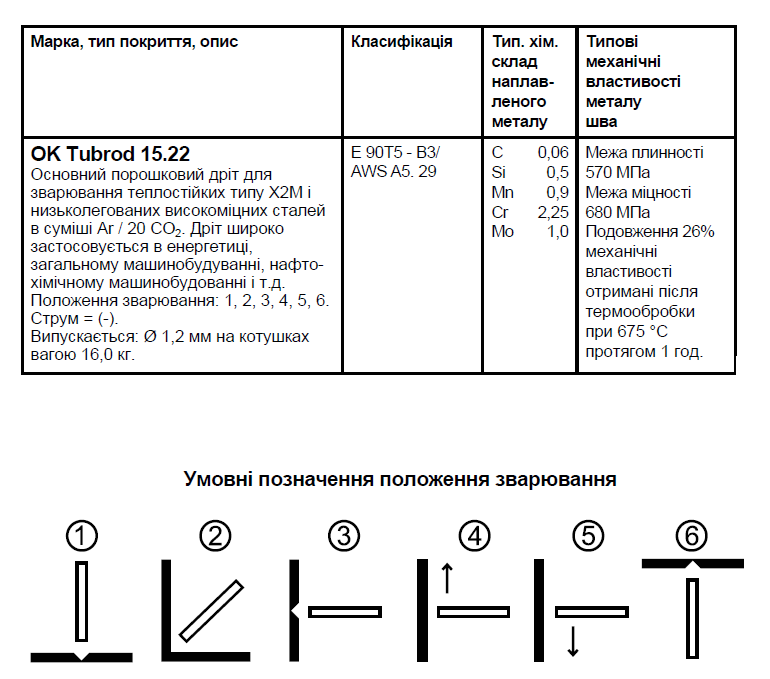 | Марка, тип покриття, опис | Класифікація | Тип. хім. склад наплавленого металу | Типові механічні властивості металу шва |
|---|---|---|---|
| **OK Tubrod 15.22** Основний порошковий дріт для зварювання теплостійких типу Х2М і низьколегованих високоміцних сталей в суміші Ar / 20 $CO_2$. Дріт широко застосовується в енергетиці, загальному машинобудуванні, нафтохімічному машинобудованні і т.д. Положення зварювання: 1, 2, 3, 4, 5, 6. Струм = (-). Випускається: Ø 1,2 мм на котушках вагою 16,0 кг. | E 90T5 - B3/ AWS A5. 29 | C 0,06 Si 0,5 Mn 0,9 Cr 2,25 Mo 1,0 | Межа плинності 570 МПа Межа міцності 680 МПа Подовження 26% механічні властивості отримані після термообробки при 675 °C протягом 1 год. |

Умовні позначення положення зварювання

1 2 3 4 5 6